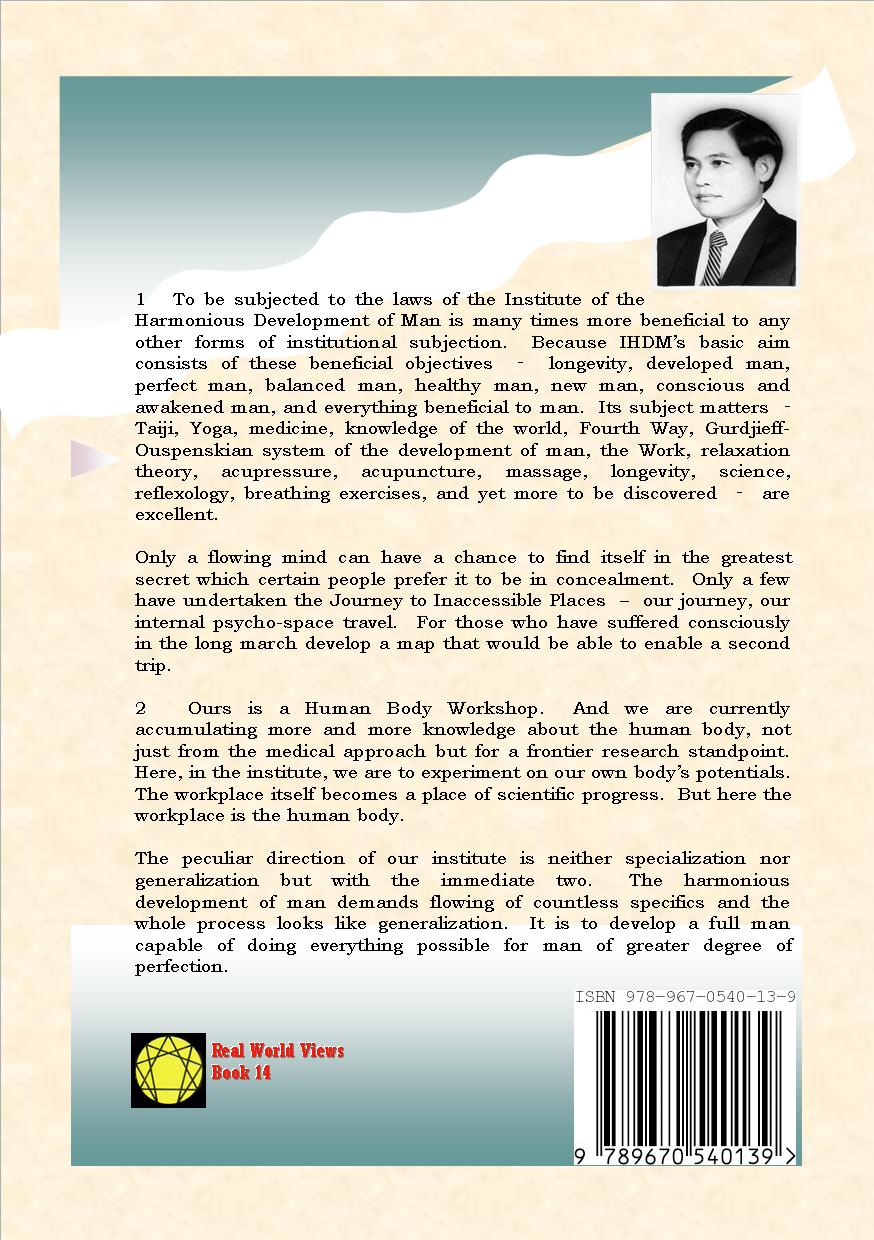 1 To be subjected to the laws of the Institute of the Harmonious Development of Man is many times more beneficial to any other forms of institutional subjection. Because IHDM's basic aim consists of these beneficial objectives - longevity, developed man, perfect man, balanced man, healthy man, new man, conscious and awakened man, and everything beneficial to man. Its subject matters - Taiji, Yoga, medicine, knowledge of the world, Fourth Way, Gurdjieff-Ouspenskian system of the development of man, the Work, relaxation theory, acupressure, acupuncture, massage, longevity, science, reflexology, breathing exercises, and yet more to be discovered - are excellent.

Only a flowing mind can have a chance to find itself in the greatest secret which certain people prefer it to be in concealment. Only a few have undertaken the Journey to Inaccessible Places – our journey, our internal psycho-space travel. For those who have suffered consciously in the long march develop a map that would be able to enable a second trip.

2 Ours is a Human Body Workshop. And we are currently accumulating more and more knowledge about the human body, not just from the medical approach but for a frontier research standpoint. Here, in the institute, we are to experiment on our own body's potentials. The workplace itself becomes a place of scientific progress. But here the workplace is the human body.

The peculiar direction of our institute is neither specialization nor generalization but with the immediate two. The harmonious development of man demands flowing of countless specifics and the whole process looks like generalization. It is to develop a full man capable of doing everything possible for man of greater degree of perfection.

ISBN 978-967-0540-13-9

Real World Views
Book 14

9 789670 540139 >